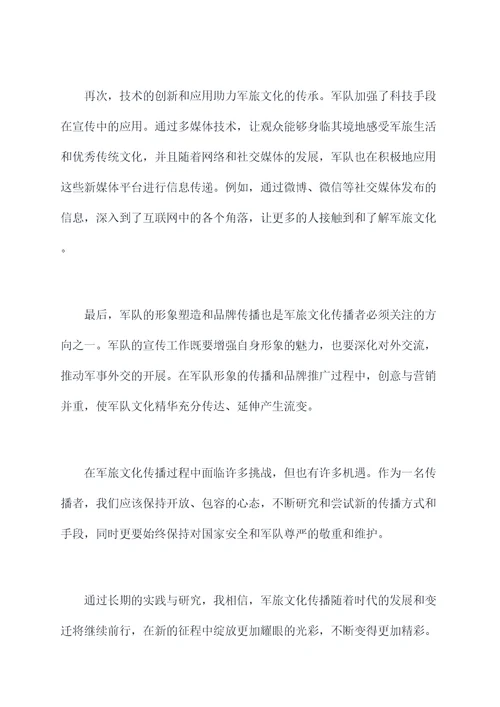 再次，技术的创新和应用助力军旅文化的传承。军队加强了科技手段在宣传中的应用。通过多媒体技术，让观众能够身临其境地感受军旅生活和优秀传统文化，并且随着网络和社交媒体的发展，军队也在积极地应用这些新媒体平台进行信息传递。例如，通过微博、微信等社交媒体发布的信息，深入到了互联网中的各个角落，让更多的人接触到和了解军旅文化。

最后，军队的形象塑造和品牌传播也是军旅文化传播者必须关注的方向之一。军队的宣传工作既要增强自身形象的魅力，也要深化对外交流，推动军事外交的开展。在军队形象的传播和品牌推广过程中，创意与营销并重，使军队文化精华充分传达、延伸产生流变。

在军旅文化传播过程中面临许多挑战，但也有许多机遇。作为一名传播者，我们应该保持开放、包容的心态，不断研究和尝试新的传播方式和手段，同时更要始终保持对国家安全和军队尊严的敬重和维护。

通过长期的实践与研究，我相信，军旅文化传播随着时代的发展和变迁将继续前行，在新的征程中绽放更加耀眼的光彩，不断变得更加精彩。